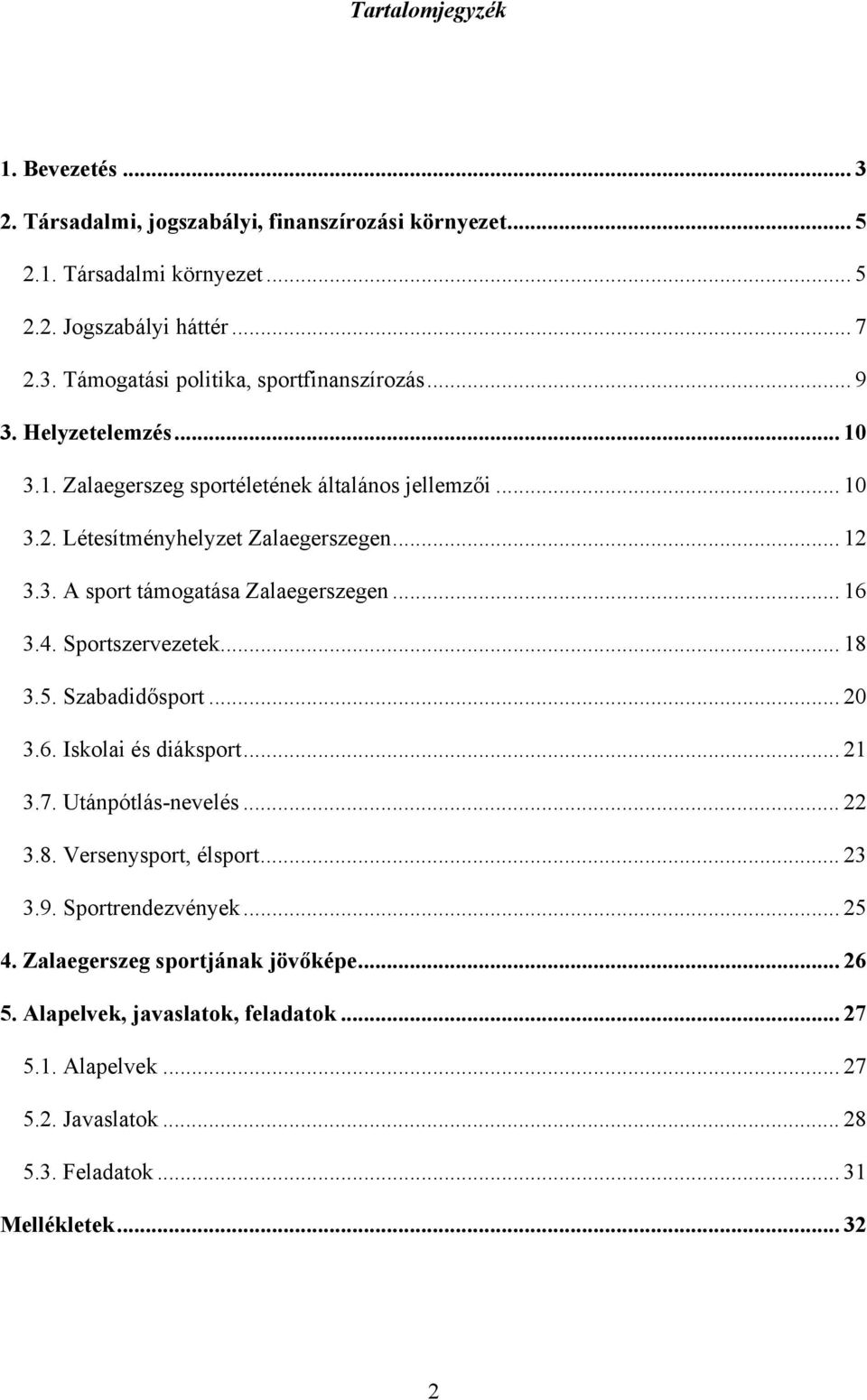 Tartalomjegyzék

1. Bevezetés ... 3

2. Társadalmi, jogszabályi, finanszírozási környezet... 5

2.1. Társadalmi környezet ... 5

2.2. Jogszabályi háttér ... 7

2.3. Támogatási politika, sportfinanszírozás... 9

3. Helyzetelemzés... 10

3.1. Zalaegerszeg sportéletének általános jellemzői ... 10

3.2. Létesítményhelyzet Zalaegerszegen... 12

3.3. A sport támogatása Zalaegerszegen ... 16

3.4. Sportszervezetek... 18

3.5. Szabadidősport ... 20

3.6. Iskolai és diáksport... 21

3.7. Utánpótlás-nevelés ... 22

3.8. Versenysport, élsport... 23

3.9. Sportrendezvények ... 25

4. Zalaegerszeg sportjának jövőképe... 26

5. Alapelvek, javaslatok, feladatok ... 27

5.1. Alapelvek ... 27

5.2. Javaslatok ... 28

5.3. Feladatok ... 31

Mellékletek... 32

2